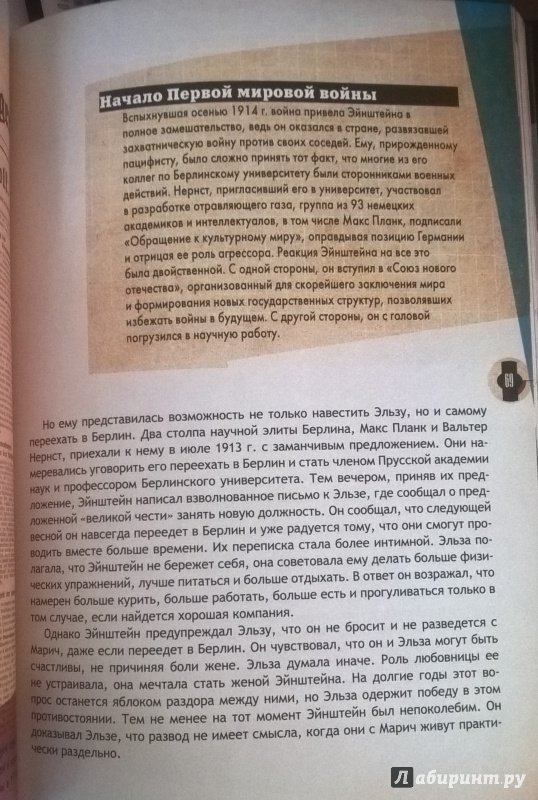 Начало Первой мировой войны

Вспыхнувшая осенью 1914 г. война привела Эйнштейна в полное замешательство, ведь он оказался в стране, развязавшей захватническую войну против своих соседей. Ему, прирожденному пацифисту, было сложно принять тот факт, что многие из его коллег по Берлинскому университету были сторонниками военных действий. Нернст, пригласивший его в университет, участвовал в разработке отравляющего газа, группа из 93 немецких академиков и интеллектуалов, в том числе Макс Планк, подписали «Обращение к культурному миру», оправдывая позицию Германии и отрицая ее роль агрессора. Реакция Эйнштейна на все это была двойственной. С одной стороны, он вступил в «Союз нового отечества», организованный для скорейшего заключения мира и формирования новых государственных структур, позволявших избежать войны в будущем. С другой стороны, он с головой погрузился в научную работу.

69

Но ему представилась возможность не только навестить Эльзу, но и самому переехать в Берлин. Два столпа научной элиты Берлина, Макс Планк и Вальтер Нернст, приехали к нему в июле 1913 г. с заманчивым предложением. Они намеревались уговорить его переехать в Берлин и стать членом Прусской академии наук и профессором Берлинского университета. Тем вечером, приняв их предложение, Эйнштейн написал взволнованное письмо к Эльзе, где сообщал о предложенной «великой чести» занять новую должность. Он сообщал, что следующей весной он навсегда переедет в Берлин и уже радуется тому, что они смогут проводить вместе больше времени. Их переписка стала более интимной. Эльза полагала, что Эйнштейн не бережет себя, она советовала ему делать больше физических упражнений, лучше питаться и больше отдыхать. В ответ он возражал, что намерен больше курить, больше работать, больше есть и прогуливаться только в том случае, если найдется хорошая компания.

Однако Эйнштейн предупреждал Эльзу, что он не бросит и не разведется с Марич, даже если переедет в Берлин. Он чувствовал, что он и Эльза могут быть счастливы, не причиняя боли жене. Эльза думала иначе. Роль любовницы ее не устраивала, она мечтала стать женой Эйнштейна. На долгие годы этот вопрос останется яблоком раздора между ними, но Эльза одержит победу в этом противостоянии. Тем не менее на тот момент Эйнштейн был непоколебим. Он доказывал Эльзе, что развод не имеет смысла, когда они с Марич живут практически раздельно.

Лабиринт.ру